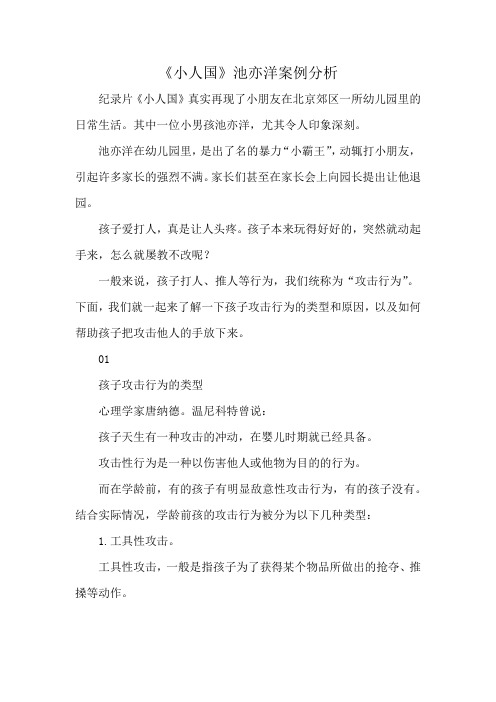 《小人国》池亦洋案例分析

纪录片《小人国》真实再现了小朋友在北京郊区一所幼儿园里的日常生活。其中一位小男孩池亦洋，尤其令人印象深刻。

池亦洋在幼儿园里，是出了名的暴力“小霸王”，动辄打小朋友，引起许多家长的强烈不满。家长们甚至在家长会上向园长提出让他退园。

孩子爱打人，真是让人头疼。孩子本来玩得好好的，突然就动起手来，怎么就屡教不改呢？

一般来说，孩子打人、推人等行为，我们统称为“攻击行为”。下面，我们就一起来了解一下孩子攻击行为的类型和原因，以及如何帮助孩子把攻击他人的手放下来。

01

孩子攻击行为的类型

心理学家唐纳德。温尼科特曾说：

孩子天生有一种攻击的冲动，在婴儿时期就已经具备。

攻击性行为是一种以伤害他人或他物为目的的行为。

而在学龄前，有的孩子有明显敌意性攻击行为，有的孩子没有。结合实际情况，学龄前孩的攻击行为被分为以下几种类型：

1. 工具性攻击。

工具性攻击，一般是指孩子为了获得某个物品所做出的抢夺、推搡等动作。